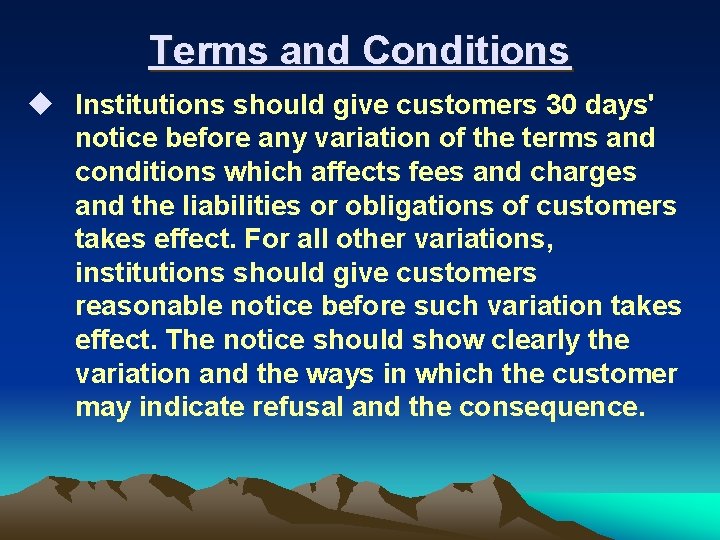 Terms and Conditions

◆ Institutions should give customers 30 days' notice before any variation of the terms and conditions which affects fees and charges and the liabilities or obligations of customers takes effect. For all other variations, institutions should give customers reasonable notice before such variation takes effect. The notice should show clearly the variation and the ways in which the customer may indicate refusal and the consequence.